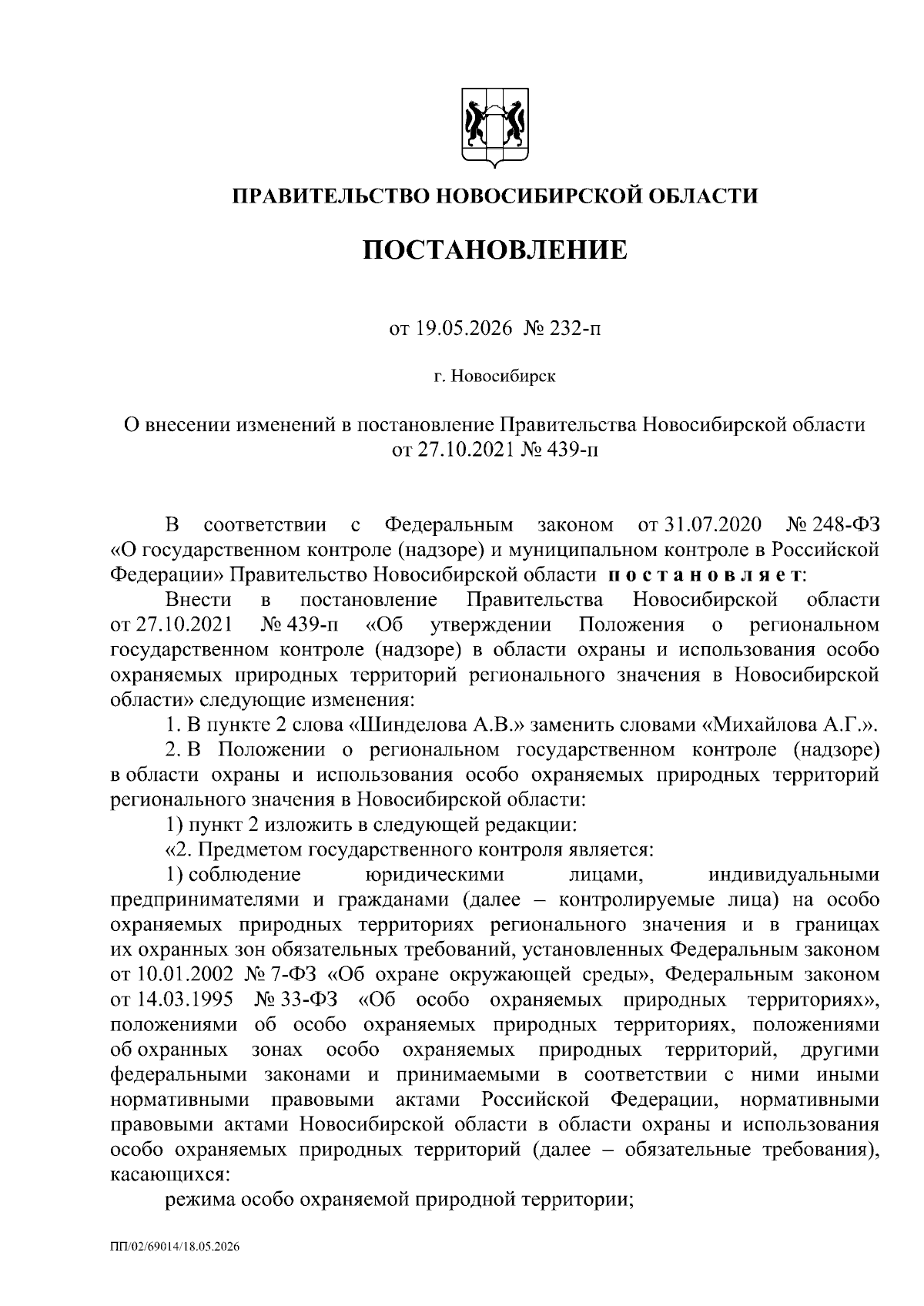 ПРАВИТЕЛЬСТВО НОВОСИБИРСКОЙ ОБЛАСТИ

ПОСТАНОВЛЕНИЕ

от 19.05.2026 № 232-п

г. Новосибирск

О внесении изменений в постановление Правительства Новосибирской области от 27.10.2021 № 439-п

В соответствии с Федеральным законом от 31.07.2020 № 248-ФЗ «О государственном контроле (надзоре) и муниципальном контроле в Российской Федерации» Правительство Новосибирской области постановляет:

Внести в постановление Правительства Новосибирской области от 27.10.2021 № 439-п «Об утверждении Положения о региональном государственном контроле (надзоре) в области охраны и использования особо охраняемых природных территорий регионального значения в Новосибирской области» следующие изменения:

1. В пункте 2 слова «Шинделова А.В.» заменить словами «Михайлова А.Г.».

2. В Положении о региональном государственном контроле (надзоре) в области охраны и использования особо охраняемых природных территорий регионального значения в Новосибирской области:

1) пункт 2 изложить в следующей редакции:

«2. Предметом государственного контроля является:

1) соблюдение юридическими лицами, индивидуальными предпринимателями и гражданами (далее – контролируемые лица) на особо охраняемых природных территориях регионального значения и в границах их охранных зон обязательных требований, установленных Федеральным законом от 10.01.2002 № 7-ФЗ «Об охране окружающей среды», Федеральным законом от 14.03.1995 № 33-ФЗ «Об особо охраняемых природных территориях», положениями об особо охраняемых природных территориях, положениями об охранных зонах особо охраняемых природных территорий, другими федеральными законами и принимаемыми в соответствии с ними иными нормативными правовыми актами Российской Федерации, нормативными правовыми актами Новосибирской области в области охраны и использования особо охраняемых природных территорий (далее – обязательные требования), касающихся:

режима особо охраняемой природной территории;

ПП/02/69014/18.05.2026